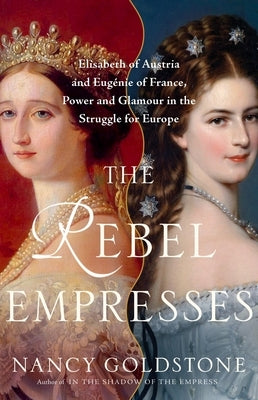 Elisabeth of Austria and Eugénie of France, Power and Glamour in the Struggle for Europe

THE REBEL EMPRESSES

NANCY GOLDSTONE

Author of IN THE SHADOW OF THE EMPRESS